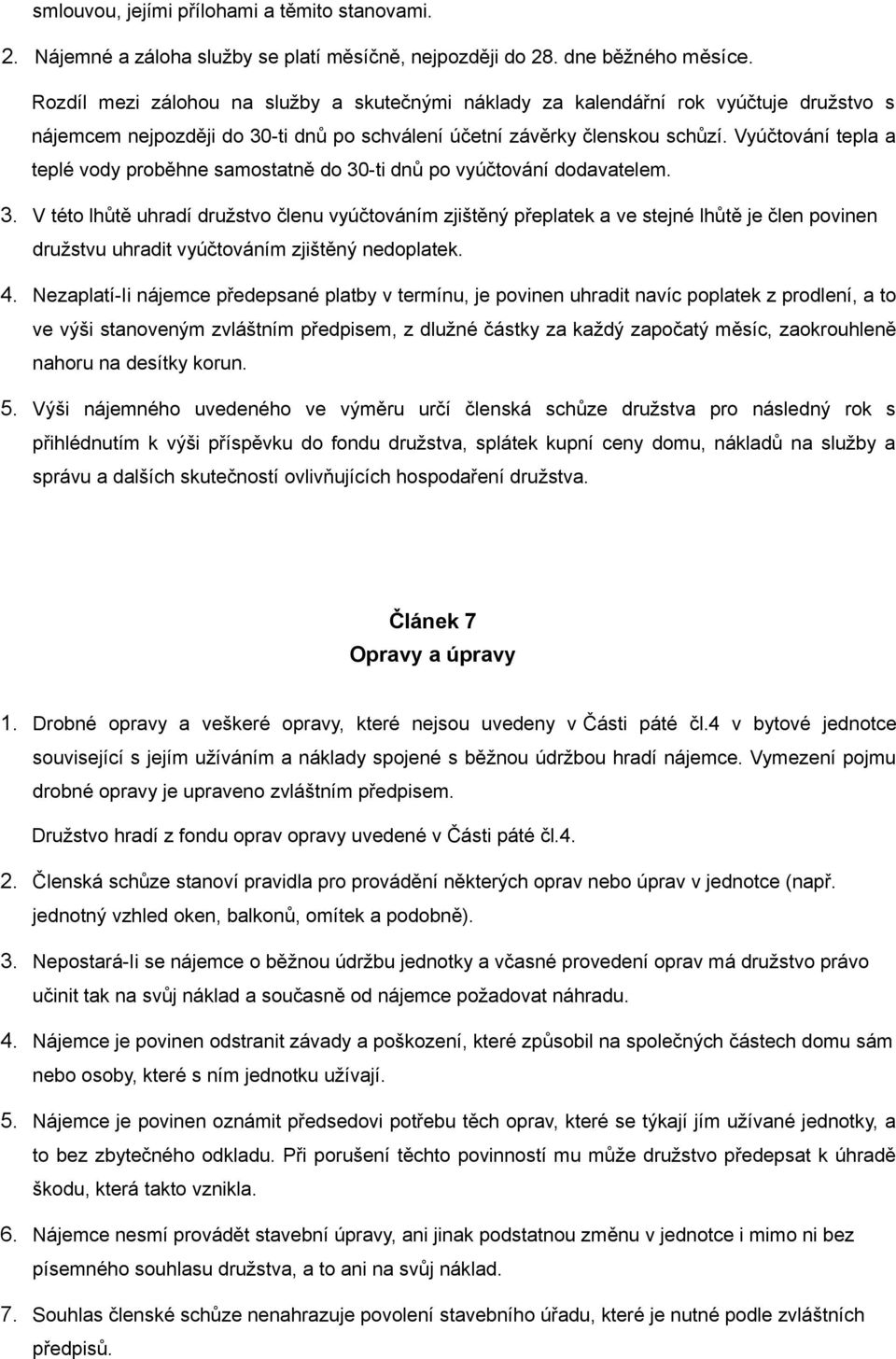 smlouvou, jejími přílohami a těmito stanovami.

2. Nájemné a záloha služby se platí měsíčně, nejpozději do 28. dne běžného měsíce.

Rozdíl mezi zálohou na služby a skutečnými náklady za kalendářní rok vyúčtuje družstvo s nájemcem nejpozději do 30-ti dnů po schválení účetní závěrky členskou schůzí. Vyúčtování tepla a teplé vody proběhne samostatně do 30-ti dnů po vyúčtování dodavatelem.

3. V této lhůtě uhradí družstvo členu vyúčtováním zjištěný přeplatek a ve stejné lhůtě je člen povinen družstvu uhradit vyúčtováním zjištěný nedoplatek.

4. Nezaplatí-li nájemce předepsané platby v termínu, je povinen uhradit navíc poplatek z prodlení, a to ve výši stanoveným zvláštním předpisem, z dlužné částky za každý započatý měsíc, zaokrouhleně nahoru na desítky korun.

5. Výši nájemného uvedeného ve výměru určí členská schůze družstva pro následný rok s přihlédnutím k výši příspěvku do fondu družstva, splátek kupní ceny domu, nákladů na služby a správu a dalších skutečností ovlivňujících hospodaření družstva.

Článek 7
Opravy a úpravy

1. Drobné opravy a veškeré opravy, které nejsou uvedeny v Části páté čl.4 v bytové jednotce související s jejím užíváním a náklady spojené s běžnou údržbou hradí nájemce. Vymezení pojmu drobné opravy je upraveno zvláštním předpisem.

Družstvo hradí z fondu oprav opravy uvedené v Části páté čl.4.

2. Členská schůze stanoví pravidla pro provádění některých oprav nebo úprav v jednotce (např. jednotný vzhled oken, balkonů, omítek a podobně).

3. Nepostará-li se nájemce o běžnou údržbu jednotky a včasné provedení oprav má družstvo právo učinit tak na svůj náklad a současně od nájemce požadovat náhradu.

4. Nájemce je povinen odstranit závady a poškození, které způsobil na společných částech domu sám nebo osoby, které s ním jednotku užívají.

5. Nájemce je povinen oznámit předsedovi potřebu těch oprav, které se týkají jím užívané jednotky, a to bez zbytečného odkladu. Při porušení těchto povinností mu může družstvo předepsat k úhradě škodu, která takto vznikla.

6. Nájemce nesmí provádět stavební úpravy, ani jinak podstatnou změnu v jednotce i mimo ni bez písemného souhlasu družstva, a to ani na svůj náklad.

7. Souhlas členské schůze nenahrazuje povolení stavebního úřadu, které je nutné podle zvláštních předpisů.